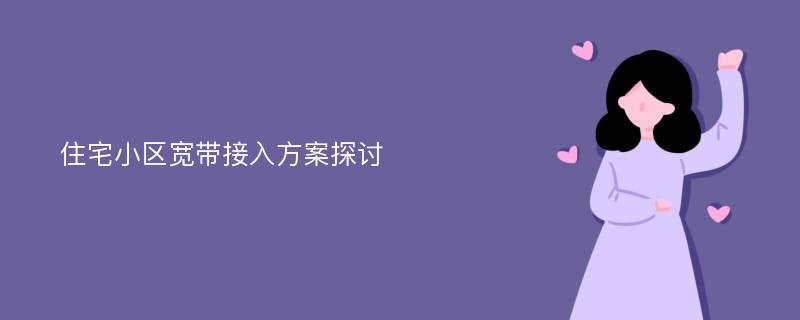 住宅小区宽带接入方案探讨